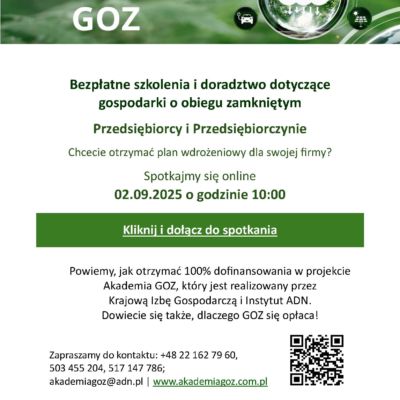 GOZ

Bezpłatne szkolenia i doradztwo dotyczące gospodarki o obiegu zamkniętym

Przedsiębiorcy i Przedsiębiorczynie

Chcecie otrzymać plan wdrożeniowy dla swojej firmy?

Spotkajmy się online
02.09.2025 o godzinie 10:00

Kliknij i dołącz do spotkania

Powiemy, jak otrzymać 100% dofinansowania w projekcie Akademia GOZ, który jest realizowany przez Krajową Izbę Gospodarczą i Instytut ADN. Dowiecie się także, dlaczego GOZ się opłaca!

Zapraszamy do kontaktu: +48 22 162 79 60, 503 455 204, 517 147 786; akademiagoz@adn.pl | www.akademiagoz.com.pl